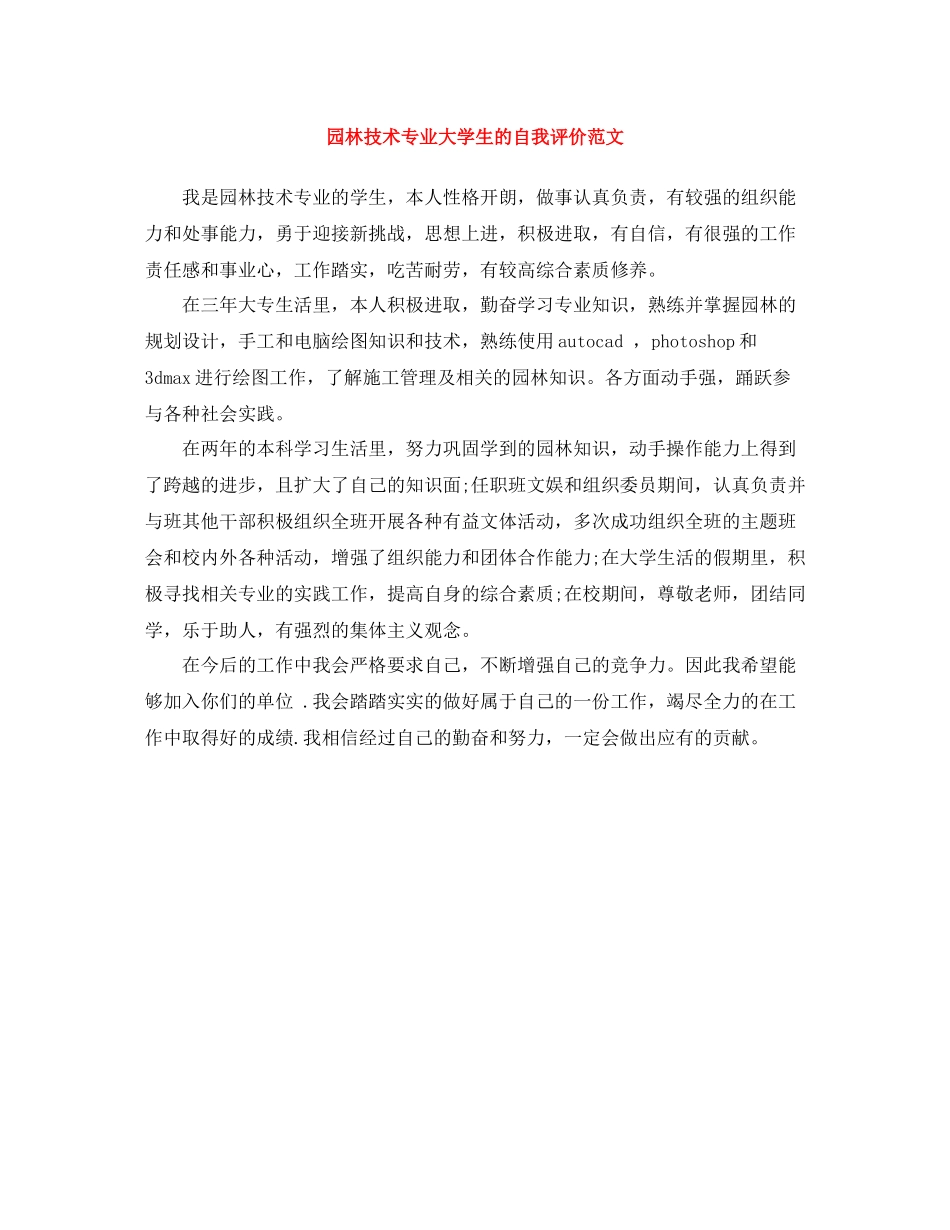 园林技术专业大学生的自我评价范文

我是园林技术专业的学生，本人性格开朗，做事认真负责，有较强的组织能力和处事能力，勇于迎接新挑战，思想上进，积极进取，有自信，有很强的工作责任感和事业心，工作踏实，吃苦耐劳，有较高综合素质修养。

在三年大专生活里，本人积极进取，勤奋学习专业知识，熟练并掌握园林的规划设计，手工和电脑绘图知识和技术，熟练使用autocad ，photoshop和3dmax进行绘图工作，了解施工管理及相关的园林知识。各方面动手强，踊跃参与各种社会实践。

在两年的本科学习生活里，努力巩固学到的园林知识，动手操作能力上得到了跨越的进步，且扩大了自己的知识面;任职班文娱和组织委员期间，认真负责并与班其他干部积极组织全班开展各种有益文体活动，多次成功组织全班的主题班会和校内外各种活动，增强了组织能力和团体合作能力;在大学生活的假期里，积极寻找相关专业的实践工作，提高自身的综合素质;在校期间，尊敬老师，团结同学，乐于助人，有强烈的集体主义观念。

在今后的工作中我会严格要求自己，不断增强自己的竞争力。因此我希望能够加入你们的单位 .我会踏踏实实的做好属于自己的一份工作，竭尽全力的在工作中取得好的成绩.我相信经过自己的勤奋和努力，一定会做出应有的贡献。